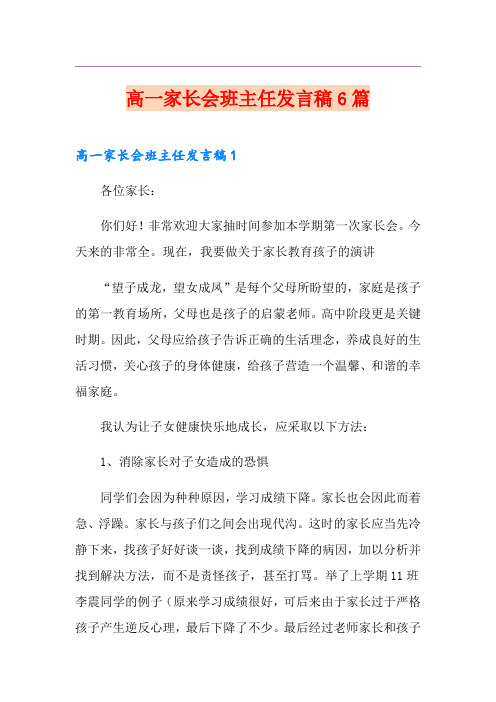 高一家长会班主任发言稿6篇

高一家长会班主任发言稿1

各位家长：

你们好！非常欢迎大家抽时间参加本学期第一次家长会。今天来的非常全。现在，我要做关于家长教育孩子的演讲

“望子成龙，望女成凤”是每个父母所盼望的，家庭是孩子的第一教育场所，父母也是孩子的启蒙老师。高中阶段更是关键时期。因此，父母应给孩子告诉正确的生活理念，养成良好的生活习惯，关心孩子的身体健康，给孩子营造一个温馨、和谐的幸福家庭。

我认为让子女健康快乐地成长，应采取以下方法：

1、消除家长对子女造成的恐惧

同学们会因为种种原因，学习成绩下降。家长也会因此而着急、浮躁。家长与孩子们之间会出现代沟。这时的家长应当先冷静下来，找孩子好好谈一谈，找到成绩下降的病因，加以分析并找到解决方法，而不是责怪孩子，甚至打骂。举了上学期11班李震同学的例子（原来学习成绩很好，可后来由于家长过于严格孩子产生逆反心理，最后下降了不少。最后经过老师家长和孩子